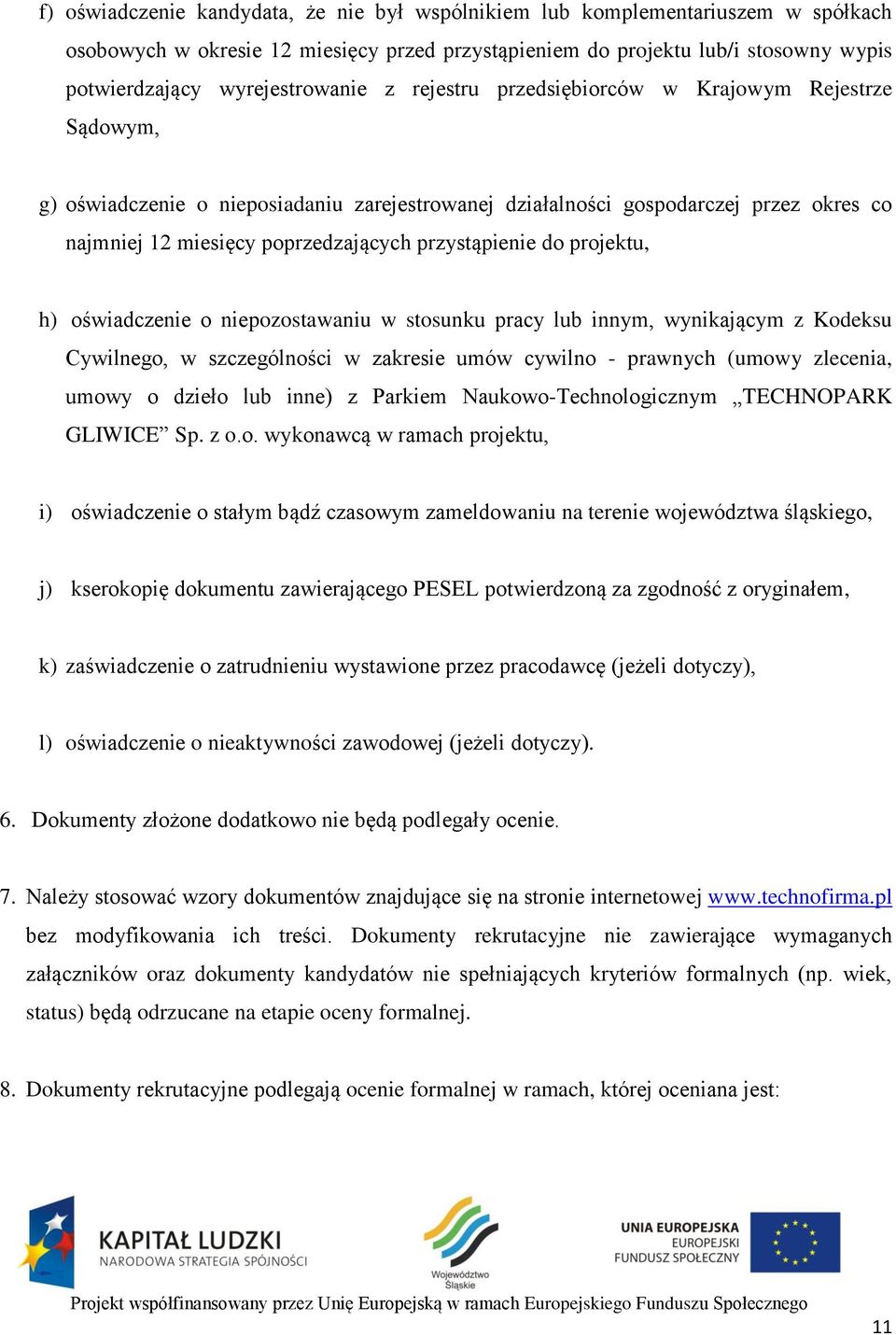 f) oświadczenie kandydata, że nie był wspólnikiem lub komplementariuszem w spółkach osobowych w okresie 12 miesięcy przed przystąpieniem do projektu lub/i stosowny wypis potwierdzający wyrejestrowanie z rejestru przedsiębiorców w Krajowym Rejestrze Sądowym,

g) oświadczenie o nieposiadaniu zarejestrowanej działalności gospodarczej przez okres co najmniej 12 miesięcy poprzedzających przystąpienie do projektu,

h) oświadczenie o niepozostawaniu w stosunku pracy lub innym, wynikającym z Kodeksu Cywilnego, w szczególności w zakresie umów cywilno - prawnych (umowy zlecenia, umowy o dzieło lub inne) z Parkiem Naukowo-Technologicznym „TECHNOPARK GLIWICE” Sp. z o.o. wykonawcą w ramach projektu,

i) oświadczenie o stałym bądź czasowym zameldowaniu na terenie województwa śląskiego,

j) kserokopię dokumentu zawierającego PESEL potwierdzoną za zgodność z oryginałem,

k) zaświadczenie o zatrudnieniu wystawione przez pracodawcę (jeżeli dotyczy),

l) oświadczenie o nieaktywności zawodowej (jeżeli dotyczy).

6. Dokumenty złożone dodatkowo nie będą podlegały ocenie.

7. Należy stosować wzory dokumentów znajdujące się na stronie internetowej www.technofirma.pl bez modyfikowania ich treści. Dokumenty rekrutacyjne nie zawierające wymaganych załączników oraz dokumenty kandydatów nie spełniających kryteriów formalnych (np. wiek, status) będą odrzucane na etapie oceny formalnej.

8. Dokumenty rekrutacyjne podlegają ocenie formalnej w ramach, której oceniana jest:

KAPITAŁ LUDZKI
NARODOWA STRATEGIA SPÓJNOŚCI

Województwo Śląskie

UNIA EUROPEJSKA
EUROPEJSKI
FUNDUSZ SPOŁECZNY

Projekt współfinansowany przez Unię Europejską w ramach Europejskiego Funduszu Społecznego

11